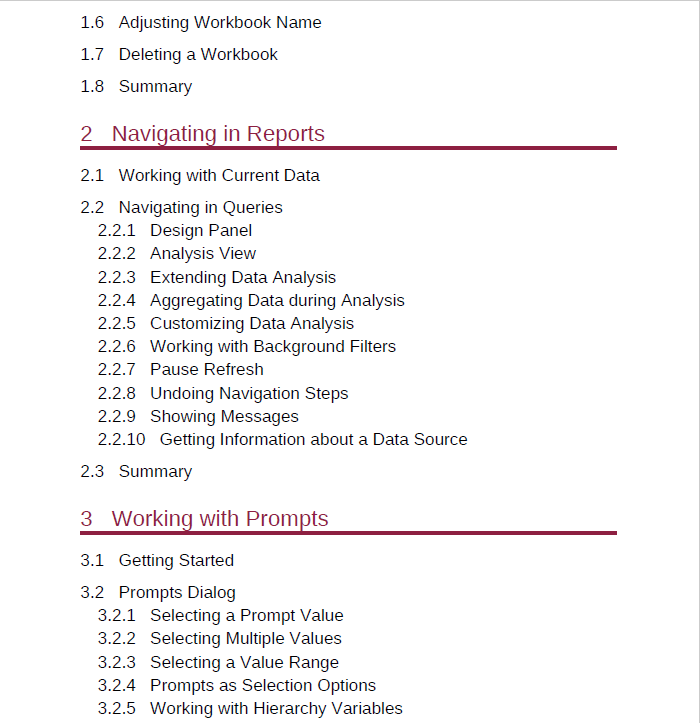 1.6 Adjusting Workbook Name

1.7 Deleting a Workbook

1.8 Summary

2 Navigating in Reports

2.1 Working with Current Data

2.2 Navigating in Queries
2.2.1 Design Panel
2.2.2 Analysis View
2.2.3 Extending Data Analysis
2.2.4 Aggregating Data during Analysis
2.2.5 Customizing Data Analysis
2.2.6 Working with Background Filters
2.2.7 Pause Refresh
2.2.8 Undoing Navigation Steps
2.2.9 Showing Messages
2.2.10 Getting Information about a Data Source

2.3 Summary

3 Working with Prompts

3.1 Getting Started

3.2 Prompts Dialog
3.2.1 Selecting a Prompt Value
3.2.2 Selecting Multiple Values
3.2.3 Selecting a Value Range
3.2.4 Prompts as Selection Options
3.2.5 Working with Hierarchy Variables